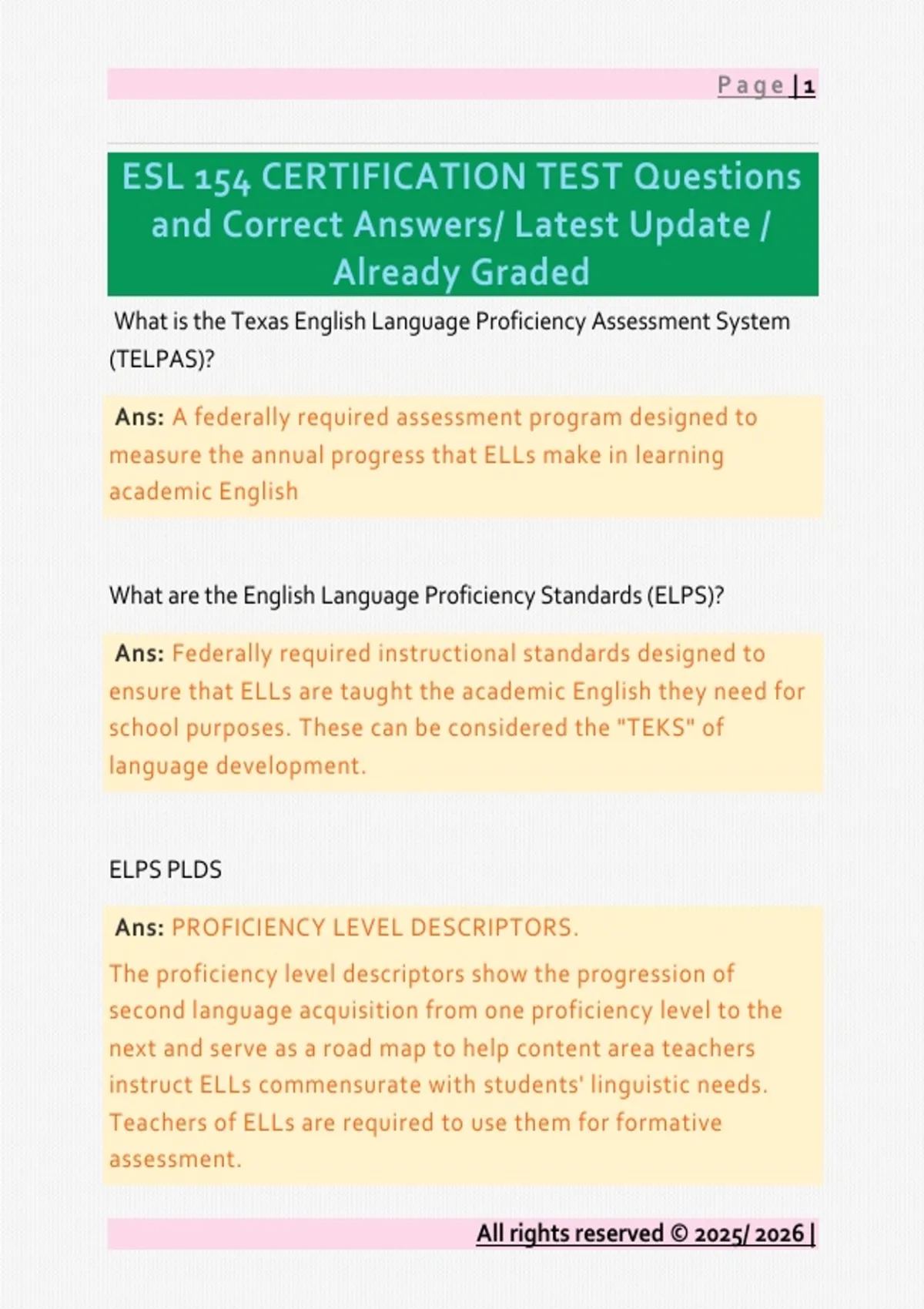 Page | 1

ESL 154 CERTIFICATION TEST Questions and Correct Answers/ Latest Update / Already Graded

What is the Texas English Language Proficiency Assessment System (TELPAS)?

Ans: A federally required assessment program designed to measure the annual progress that ELLs make in learning academic English

What are the English Language Proficiency Standards (ELPS)?

Ans: Federally required instructional standards designed to ensure that ELLs are taught the academic English they need for school purposes. These can be considered the "TEKS" of language development.

ELPS PLDS

Ans: PROFICIENCY LEVEL DESCRIPTORS.

The proficiency level descriptors show the progression of second language acquisition from one proficiency level to the next and serve as a road map to help content area teachers instruct ELLs commensurate with students' linguistic needs. Teachers of ELLs are required to use them for formative assessment.

All rights reserved © 2025/ 2026 |